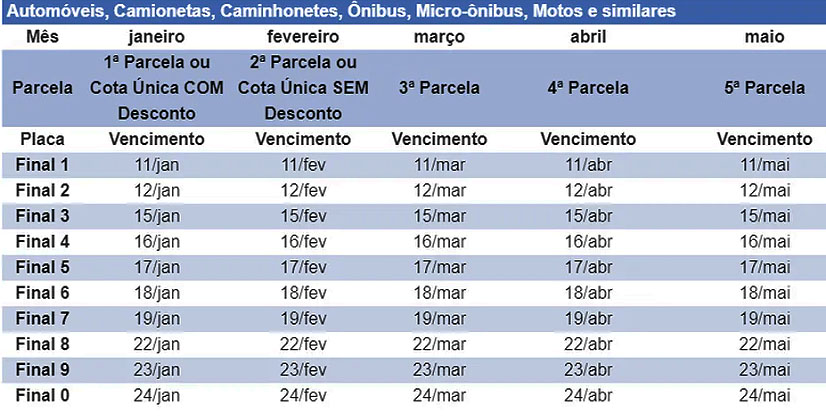 Automóveis, Camionetas, Caminhonetes, Ônibus, Micro-ônibus, Motos e similares

| Mês | janeiro | fevereiro | março | abril | maio |
|---|---|---|---|---|---|
| Parcela | 1ª Parcela ou Cota Única COM Desconto | 2ª Parcela ou Cota Única SEM Desconto | 3ª Parcela | 4ª Parcela | 5ª Parcela |
| Placa | Vencimento | Vencimento | Vencimento | Vencimento | Vencimento |
| Final 1 | 11/jan | 11/fev | 11/mar | 11/abr | 11/mai |
| Final 2 | 12/jan | 12/fev | 12/mar | 12/abr | 12/mai |
| Final 3 | 15/jan | 15/fev | 15/mar | 15/abr | 15/mai |
| Final 4 | 16/jan | 16/fev | 16/mar | 16/abr | 16/mai |
| Final 5 | 17/jan | 17/fev | 17/mar | 17/abr | 17/mai |
| Final 6 | 18/jan | 18/fev | 18/mar | 18/abr | 18/mai |
| Final 7 | 19/jan | 19/fev | 19/mar | 19/abr | 19/mai |
| Final 8 | 22/jan | 22/fev | 22/mar | 22/abr | 22/mai |
| Final 9 | 23/jan | 23/fev | 23/mar | 23/abr | 23/mai |
| Final 0 | 24/jan | 24/fev | 24/mar | 24/abr | 24/mai |